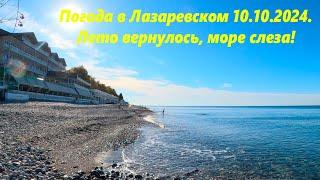 Погода в Лазаревском 10.10.2024.
Лето вернулось, море слеза!